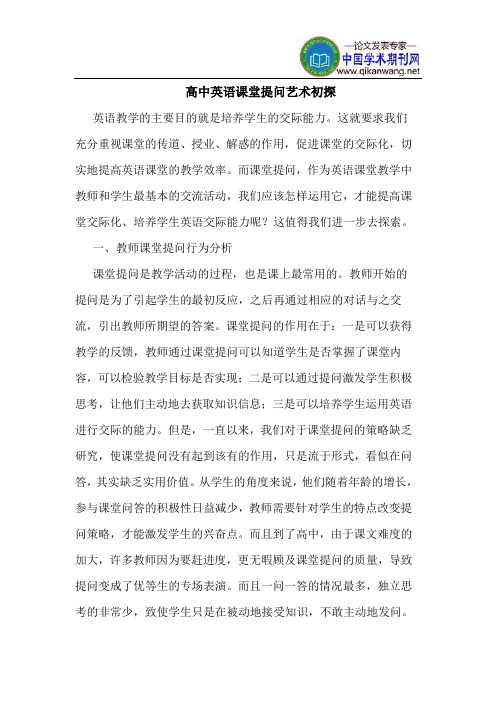 —论文发表专家—
中国学术期刊网
www.qikanwang.net

高中英语课堂提问艺术初探

英语教学的主要目的就是培养学生的交际能力。这就要求我们充分重视课堂的传道、授业、解惑的作用，促进课堂的交际化，切实地提高英语课堂的教学效率。而课堂提问，作为英语课堂教学中教师和学生最基本的交流活动，我们应该怎样运用它，才能提高课堂交际化、培养学生英语交际能力呢？这值得我们进一步去探索。

一、教师课堂提问行为分析

课堂提问是教学活动的过程，也是课上最常用的。教师开始的提问是为了引起学生的最初反应，之后再通过相应的对话与之交流，引出教师所期望的答案。课堂提问的作用在于：一是可以获得教学的反馈，教师通过课堂提问可以知道学生是否掌握了课堂内容，可以检验教学目标是否实现；二是可以通过提问激发学生积极思考，让他们主动地去获取知识信息；三是可以培养学生运用英语进行交际的能力。但是，一直以来，我们对于课堂提问的策略缺乏研究，使课堂提问没有起到该有的作用，只是流于形式，看似在问答，其实缺乏实用价值。从学生的角度来说，他们随着年龄的增长，参与课堂问答的积极性日益减少，教师需要针对学生的特点改变提问策略，才能激发学生的兴奋点。而且到了高中，由于课文难度的加大，许多教师因为要赶进度，更无暇顾及课堂提问的质量，导致提问变成了优等生的专场表演。而且一问一答的情况最多，独立思考的非常少，致使学生只是在被动地接受知识，不敢主动地发问。